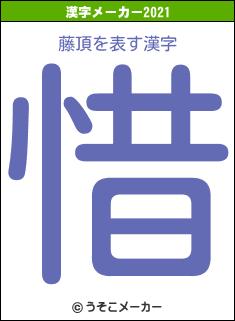 漢字メーカー2021

藤頂を表す漢字

惜

© うそこメーカー